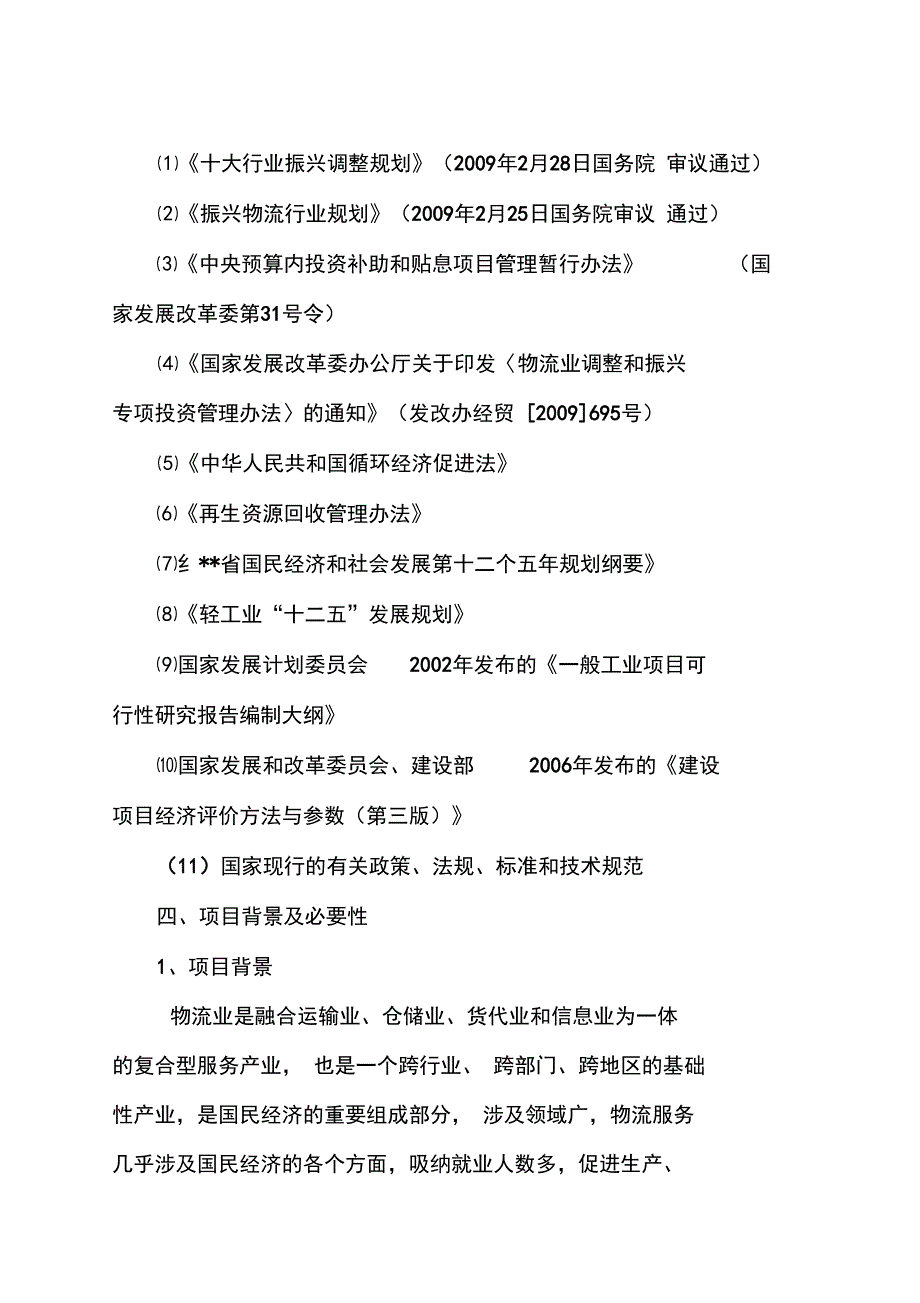 ⑴《十大行业振兴调整规划》（2009年2月28日国务院 审议通过）

⑵《振兴物流行业规划》（2009年2月25日国务院审议 通过）

⑶《中央预算内投资补助和贴息项目管理暂行办法》 （国家发展改革委第31号令）

⑷《国家发展改革委办公厅关于印发〈物流业调整和振兴专项投资管理办法〉的通知》（发改办经贸 [2009]695号）

⑸《中华人民共和国循环经济促进法》

⑹《再生资源回收管理办法》

⑺纟 **省国民经济和社会发展第十二个五年规划纲要》

⑻《轻工业“十二五”发展规划》

⑼国家发展计划委员会 2002年发布的《一般工业项目可行性研究报告编制大纲》

⑽国家发展和改革委员会、建设部 2006年发布的《建设项目经济评价方法与参数（第三版）》

（11）国家现行的有关政策、法规、标准和技术规范

四、项目背景及必要性

1、项目背景

物流业是融合运输业、仓储业、货代业和信息业为一体的复合型服务产业， 也是一个跨行业、 跨部门、跨地区的基础性产业，是国民经济的重要组成部分， 涉及领域广，物流服务几乎涉及国民经济的各个方面，吸纳就业人数多，促进生产、